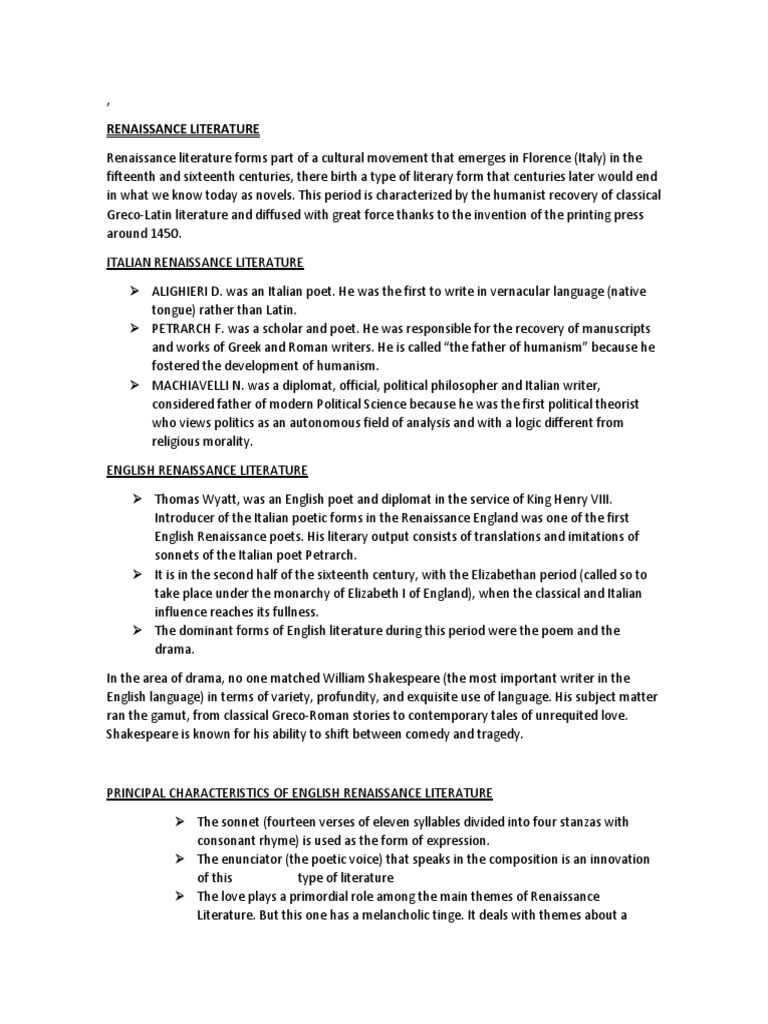 ,

RENAISSANCE LITERATURE

Renaissance literature forms part of a cultural movement that emerges in Florence (Italy) in the fifteenth and sixteenth centuries, there birth a type of literary form that centuries later would end in what we know today as novels. This period is characterized by the humanist recovery of classical Greco-Latin literature and diffused with great force thanks to the invention of the printing press around 1450.

ITALIAN RENAISSANCE LITERATURE

➢ ALIGHIERI D. was an Italian poet. He was the first to write in vernacular language (native tongue) rather than Latin.
➢ PETRARCH F. was a scholar and poet. He was responsible for the recovery of manuscripts and works of Greek and Roman writers. He is called "the father of humanism" because he fostered the development of humanism.
➢ MACHIAVELLI N. was a diplomat, official, political philosopher and Italian writer, considered father of modern Political Science because he was the first political theorist who views politics as an autonomous field of analysis and with a logic different from religious morality.

ENGLISH RENAISSANCE LITERATURE

➢ Thomas Wyatt, was an English poet and diplomat in the service of King Henry VIII. Introducer of the Italian poetic forms in the Renaissance England was one of the first English Renaissance poets. His literary output consists of translations and imitations of sonnets of the Italian poet Petrarch.
➢ It is in the second half of the sixteenth century, with the Elizabethan period (called so to take place under the monarchy of Elizabeth I of England), when the classical and Italian influence reaches its fullness.
➢ The dominant forms of English literature during this period were the poem and the drama.

In the area of drama, no one matched William Shakespeare (the most important writer in the English language) in terms of variety, profundity, and exquisite use of language. His subject matter ran the gamut, from classical Greco-Roman stories to contemporary tales of unrequited love. Shakespeare is known for his ability to shift between comedy and tragedy.

PRINCIPAL CHARACTERISTICS OF ENGLISH RENAISSANCE LITERATURE

➢ The sonnet (fourteen verses of eleven syllables divided into four stanzas with consonant rhyme) is used as the form of expression.
➢ The enunciator (the poetic voice) that speaks in the composition is an innovation of this type of literature
➢ The love plays a primordial role among the main themes of Renaissance Literature. But this one has a melancholic tinge. It deals with themes about a